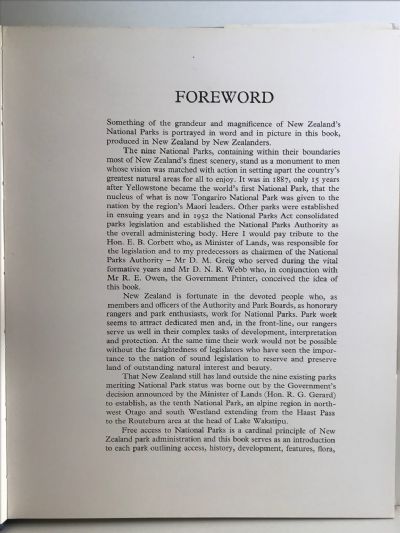 FOREWORD

Something of the grandeur and magnificence of New Zealand's National Parks is portrayed in word and in picture in this book, produced in New Zealand by New Zealanders.

The nine National Parks, containing within their boundaries most of New Zealand's finest scenery, stand as a monument to men whose vision was matched with action in setting apart the country's greatest natural areas for all to enjoy. It was in 1887, only 15 years after Yellowstone became the world's first National Park, that the nucleus of what is now Tongariro National Park was given to the nation by the region's Maori leaders. Other parks were established in ensuing years and in 1952 the National Parks Act consolidated parks legislation and established the National Parks Authority as the overall administering body. Here I would pay tribute to the Hon. E. B. Corbett who, as Minister of Lands, was responsible for the legislation and to my predecessors as chairmen of the National Parks Authority – Mr D. M. Greig who served during the vital formative years and Mr D. N. R. Webb who, in conjunction with Mr R. E. Owen, the Government Printer, conceived the idea of this book.

New Zealand is fortunate in the devoted people who, as members and officers of the Authority and Park Boards, as honorary rangers and park enthusiasts, work for National Parks. Park work seems to attract dedicated men and, in the front-line, our rangers serve us well in their complex tasks of development, interpretation and protection. At the same time their work would not be possible without the farsightedness of legislators who have seen the importance to the nation of sound legislation to reserve and preserve land of outstanding natural interest and beauty.

That New Zealand still has land outside the nine existing parks meriting National Park status was borne out by the Government's decision announced by the Minister of Lands (Hon. R. G. Gerard) to establish, as the tenth National Park, an alpine region in north-west Otago and south Westland extending from the Haast Pass to the Routeburn area at the head of Lake Wakatipu.

Free access to National Parks is a cardinal principle of New Zealand park administration and this book serves as an introduction to each park outlining access, history, development, features, flora,